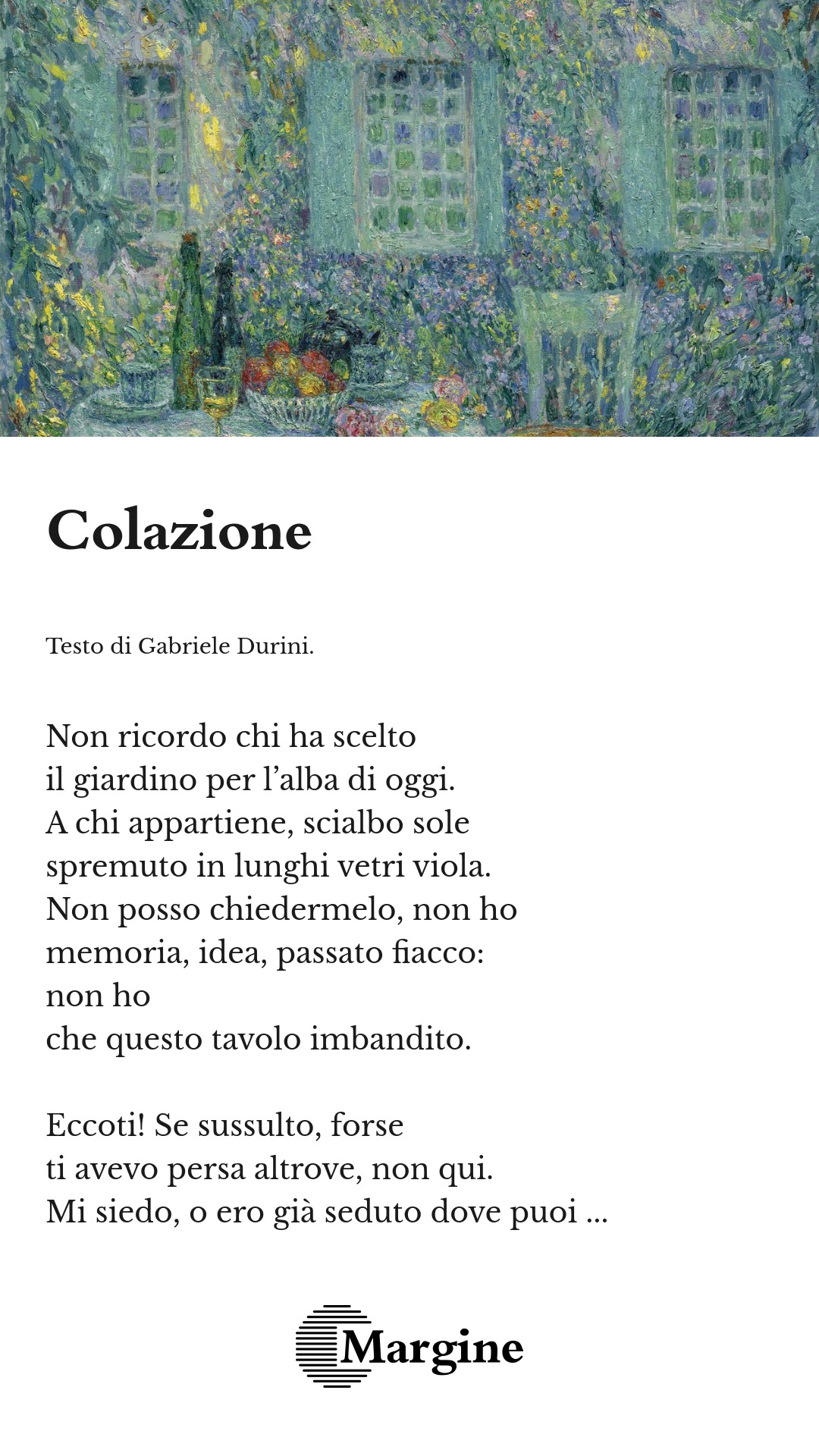 Colazione

Testo di Gabriele Durini.

Non ricordo chi ha scelto
il giardino per l'alba di oggi.
A chi appartiene, scialbo sole
spremuto in lunghi vetri viola.
Non posso chiedermelo, non ho
memoria, idea, passato fiacco:
non ho
che questo tavolo imbandito.

Eccoti! Se sussulto, forse
ti avevo persa altrove, non qui.
Mi siedo, o ero già seduto dove puoi ...

Margine